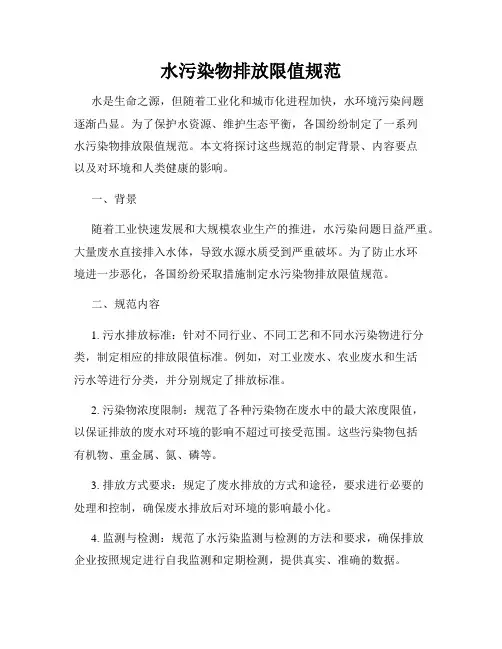 水污染物排放限值规范

水是生命之源，但随着工业化和城市化进程加快，水环境污染问题逐渐凸显。为了保护水资源、维护生态平衡，各国纷纷制定了一系列水污染物排放限值规范。本文将探讨这些规范的制定背景、内容要点以及对环境和人类健康的影响。

一、背景

随着工业快速发展和大规模农业生产的推进，水污染问题日益严重。大量废水直接排入水体，导致水源水质受到严重破坏。为了防止水环境进一步恶化，各国纷纷采取措施制定水污染物排放限值规范。

二、规范内容

1. 污水排放标准：针对不同行业、不同工艺和不同水污染物进行分类，制定相应的排放限值标准。例如，对工业废水、农业废水和生活污水等进行分类，并分别规定了排放标准。

2. 污染物浓度限制：规范了各种污染物在废水中的最大浓度限值，以保证排放的废水对环境的影响不超过可接受范围。这些污染物包括有机物、重金属、氮、磷等。

3. 排放方式要求：规定了废水排放的方式和途径，要求进行必要的处理和控制，确保废水排放后对环境的影响最小化。

4. 监测与检测：规范了水污染监测与检测的方法和要求，确保排放企业按照规定进行自我监测和定期检测，提供真实、准确的数据。